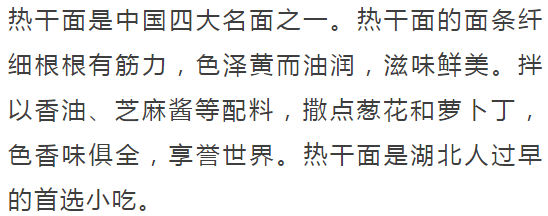 热干面是中国四大名面之一。热干面的面条纤细根根有筋力，色泽黄而油润，滋味鲜美。拌以香油、芝麻酱等配料，撒点葱花和萝卜丁，色香味俱全，享誉世界。热干面是湖北人过早的首选小吃。